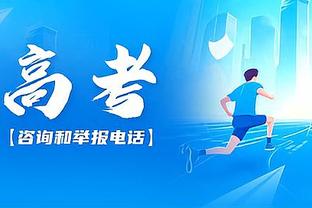 高考

【咨询和举报电话】